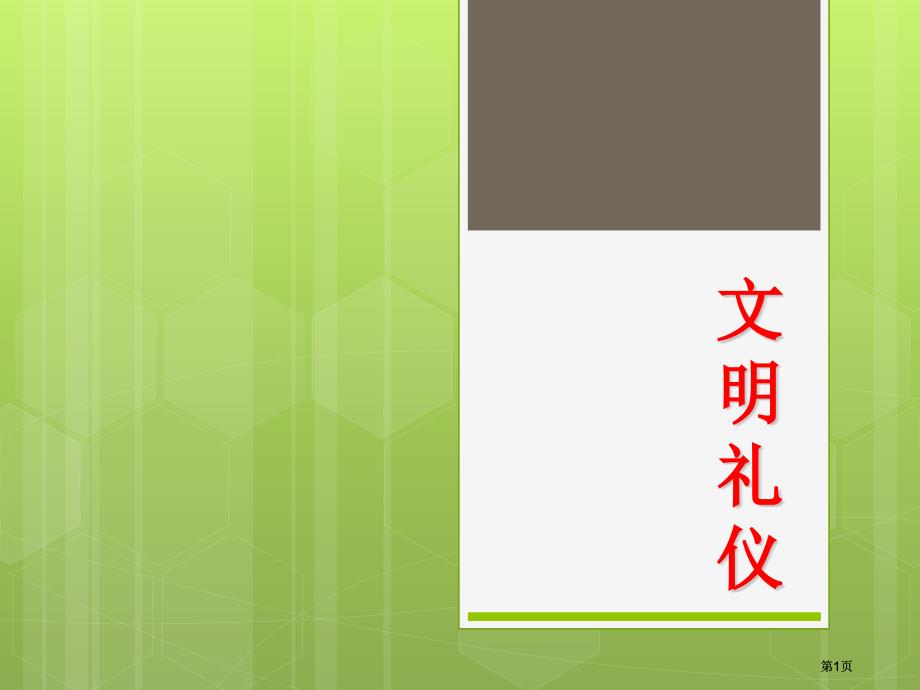 文明礼仪

第1页